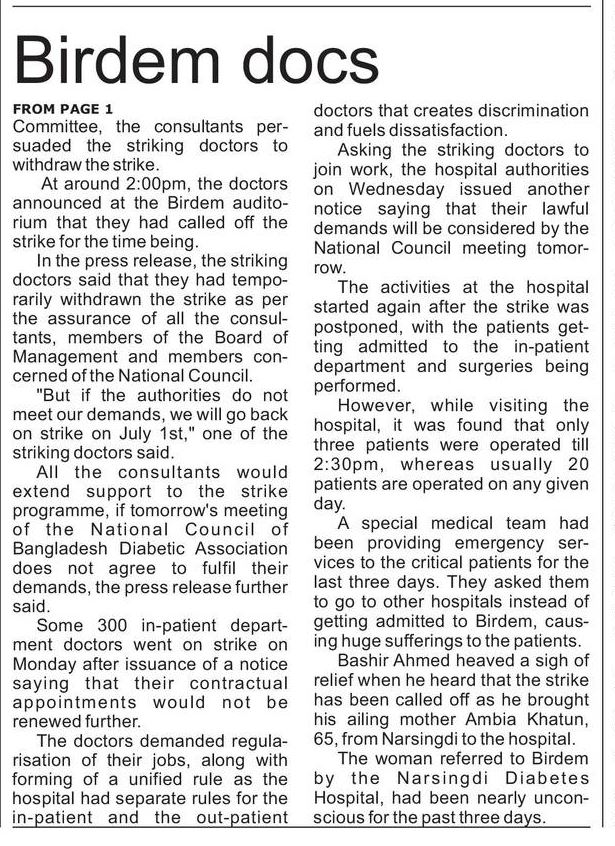 Birdem docs

FROM PAGE 1

Committee, the consultants persuaded the striking doctors to withdraw the strike.

At around 2:00pm, the doctors announced at the Birdem auditorium that they had called off the strike for the time being.

In the press release, the striking doctors said that they had temporarily withdrawn the strike as per the assurance of all the consultants, members of the Board of Management and members concerned of the National Council.

"But if the authorities do not meet our demands, we will go back on strike on July 1st," one of the striking doctors said.

All the consultants would extend support to the strike programme, if tomorrow's meeting of the National Council of Bangladesh Diabetic Association does not agree to fulfil their demands, the press release further said.

Some 300 in-patient department doctors went on strike on Monday after issuance of a notice saying that their contractual appointments would not be renewed further.

The doctors demanded regularisation of their jobs, along with forming of a unified rule as the hospital had separate rules for the in-patient and the out-patient doctors that creates discrimination and fuels dissatisfaction.

Asking the striking doctors to join work, the hospital authorities on Wednesday issued another notice saying that their lawful demands will be considered by the National Council meeting tomorrow.

The activities at the hospital started again after the strike was postponed, with the patients getting admitted to the in-patient department and surgeries being performed.

However, while visiting the hospital, it was found that only three patients were operated till 2:30pm, whereas usually 20 patients are operated on any given day.

A special medical team had been providing emergency services to the critical patients for the last three days. They asked them to go to other hospitals instead of getting admitted to Birdem, causing huge sufferings to the patients.

Bashir Ahmed heaved a sigh of relief when he heard that the strike has been called off as he brought his ailing mother Ambia Khatun, 65, from Narsingdi to the hospital.

The woman referred to Birdem by the Narsingdi Diabetes Hospital, had been nearly unconscious for the past three days.